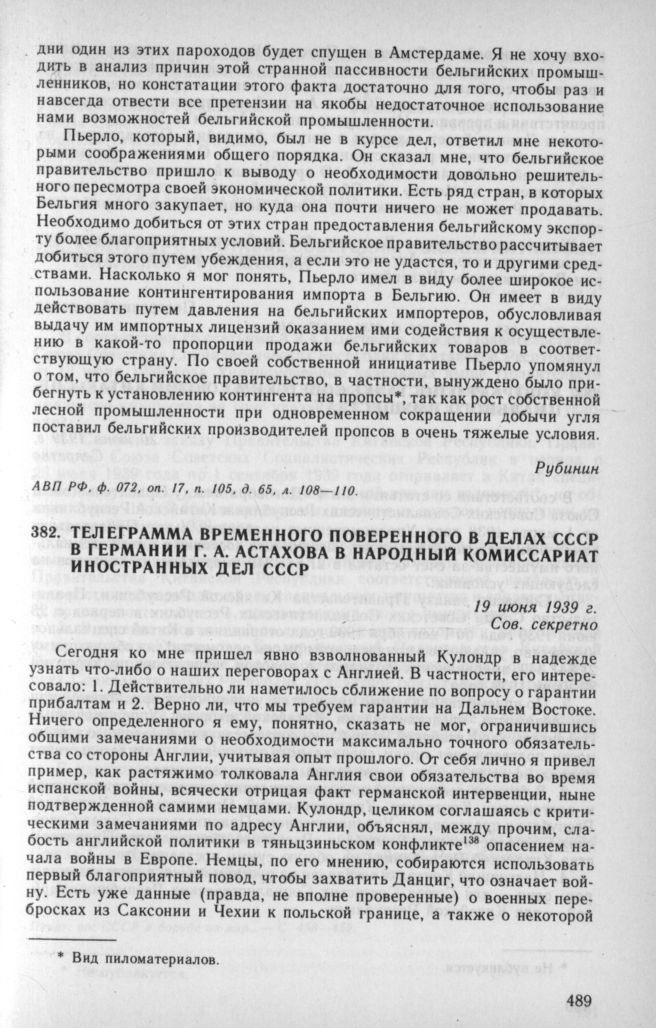 дни один из этих пароходов будет спущен в Амстердаме. Я не хочу входить в анализ причин этой странной пассивности бельгийских промышленников, но констатации этого факта достаточно для того, чтобы раз и навсегда отвести все претензии на якобы недостаточное использование нами возможностей бельгийской промышленности.

Пьерло, который, видимо, был не в курсе дел, ответил мне некоторыми соображениями общего порядка. Он сказал мне, что бельгийское правительство пришло к выводу о необходимости довольно решительного пересмотра своей экономической политики. Есть ряд стран, в которых Бельгия много закупает, но куда она почти ничего не может продавать. Необходимо добиться от этих стран предоставления бельгийскому экспорту более благоприятных условий. Бельгийское правительство рассчитывает добиться этого путем убеждения, а если это не удастся, то и другими средствами. Насколько я мог понять, Пьерло имел в виду более широкое использование контингентирования импорта в Бельгию. Он имеет в виду действовать путем давления на бельгийских импортеров, обусловливая выдачу им импортных лицензий оказанием ими содействия к осуществлению в какой-то пропорции продажи бельгийских товаров в соответствующую страну. По своей собственной инициативе Пьерло упомянул о том, что бельгийское правительство, в частности, вынуждено было прибегнуть к установлению контингента на пропсы*, так как рост собственной лесной промышленности при одновременном сокращении добычи угля поставил бельгийских производителей пропсов в очень тяжелые условия.

Рубинин

АВП РФ, ф. 072, оп. 17, п. 105, д. 65, л. 108—110.

382. ТЕЛЕГРАММА ВРЕМЕННОГО ПОВЕРЕННОГО В ДЕЛАХ СССР В ГЕРМАНИИ Г. А. АСТАХОВА В НАРОДНЫЙ КОМИССАРИАТ ИНОСТРАННЫХ ДЕЛ СССР

19 июня 1939 г.
Сов. секретно

Сегодня ко мне пришел явно взволнованный Кулондр в надежде узнать что-либо о наших переговорах с Англией. В частности, его интересовало: 1. Действительно ли наметилось сближение по вопросу о гарантии прибалтам и 2. Верно ли, что мы требуем гарантии на Дальнем Востоке. Ничего определенного я ему, понятно, сказать не мог, ограничившись общими замечаниями о необходимости максимально точного обязательства со стороны Англии, учитывая опыт прошлого. От себя лично я привел пример, как растяжимо толковала Англия свои обязательства во время испанской войны, всячески отрицая факт германской интервенции, ныне подтвержденной самими немцами. Кулондр, целиком соглашаясь с критическими замечаниями по адресу Англии, объяснял, между прочим, слабость английской политики в тяньцзиньском конфликте$^{138}$ опасением начала войны в Европе. Немцы, по его мнению, собираются использовать первый благоприятный повод, чтобы захватить Данциг, что означает войну. Есть уже данные (правда, не вполне проверенные) о военных перебросках из Саксонии и Чехии к польской границе, а также о некоторой

* Вид пиломатериалов.

489